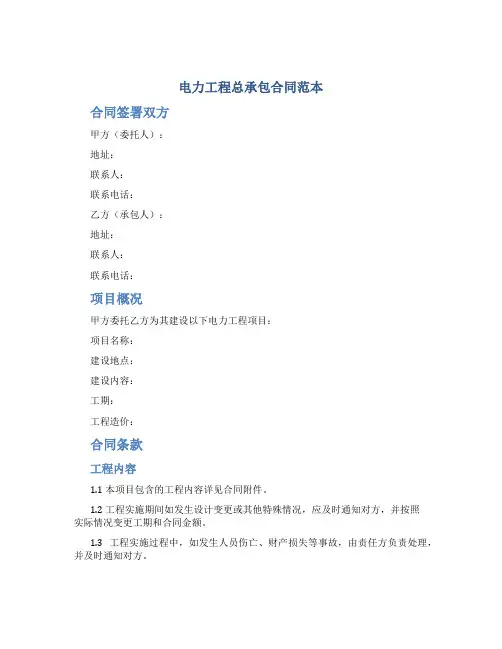 电力工程总承包合同范本

合同签署双方

甲方（委托人）：

地址：

联系人：

联系电话：

乙方（承包人）：

地址：

联系人：

联系电话：

项目概况

甲方委托乙方为其建设以下电力工程项目：

项目名称：

建设地点：

建设内容：

工期：

工程造价：

合同条款

工程内容

1.1 本项目包含的工程内容详见合同附件。

1.2 工程实施期间如发生设计变更或其他特殊情况，应及时通知对方，并按照实际情况变更工期和合同金额。

1.3 工程实施过程中，如发生人员伤亡、财产损失等事故，由责任方负责处理，并及时通知对方。